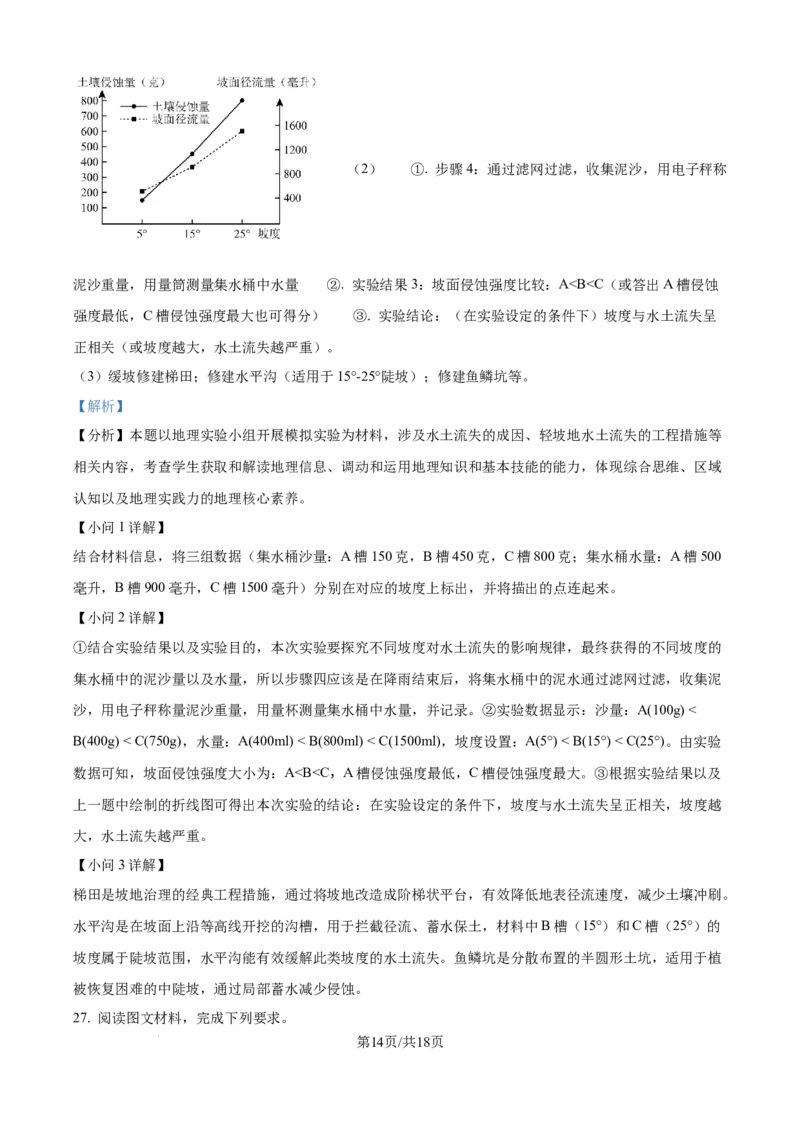 土壤侵蚀量（克）

坡面径流量（毫升）

800
700
600
500
400
300
200
100

土壤侵蚀量
坡面径流量

1600
1200
800
400

5°　15°　25°　坡度

（2）　①. 步骤 4：通过滤网过滤，收集泥沙，用电子秤称泥沙重量，用量筒测量集水桶中水量　②. 实验结果 3：坡面侵蚀强度比较：A<B<C（或答出 A 槽侵蚀强度最低，C 槽侵蚀强度最大也可得分）　③. 实验结论：（在实验设定的条件下）坡度与水土流失呈正相关（或坡度越大，水土流失越严重）。

（3）缓坡修建梯田；修建水平沟（适用于 15°-25°陡坡）；修建鱼鳞坑等。

【解析】

【分析】本题以地理实验小组开展模拟实验为材料，涉及水土流失的成因、轻坡地水土流失的工程措施等相关内容，考查学生获取和解读地理信息、调动和运用地理知识和基本技能的能力，体现综合思维、区域认知以及地理实践力的地理核心素养。

【小问 1 详解】

结合材料信息，将三组数据（集水桶沙量：A 槽 150 克，B 槽 450 克，C 槽 800 克；集水桶水量：A 槽 500 毫升，B 槽 900 毫升，C 槽 1500 毫升）分别在对应的坡度上标出，并将描出的点连起来。

【小问 2 详解】

①结合实验结果以及实验目的，本次实验要探究不同坡度对水土流失的影响规律，最终获得的不同坡度的集水桶中的泥沙量以及水量，所以步骤四应该是在降雨结束后，将集水桶中的泥水通过滤网过滤，收集泥沙，用电子秤称量泥沙重量，用量杯测量集水桶中水量，并记录。②实验数据显示：沙量：A(100g) < B(400g) < C(750g)，水量：A(400ml) < B(800ml) < C(1500ml)，坡度设置：A(5°) < B(15°) < C(25°)。由实验数据可知，坡面侵蚀强度大小为：A<B<C，A 槽侵蚀强度最低，C 槽侵蚀强度最大。③根据实验结果以及上一题中绘制的折线图可得出本次实验的结论：在实验设定的条件下，坡度与水土流失呈正相关，坡度越大，水土流失越严重。

【小问 3 详解】

梯田是坡地治理的经典工程措施，通过将坡地改造成阶梯状平台，有效降低地表径流速度，减少土壤冲刷。水平沟是在坡面上沿等高线开挖的沟槽，用于拦截径流、蓄水保土，材料中 B 槽（15°）和 C 槽（25°）的坡度属于陡坡范围，水平沟能有效缓解此类坡度的水土流失。鱼鳞坑是分散布置的半圆形土坑，适用于植被恢复困难的中陡坡，通过局部蓄水减少侵蚀。

27. 阅读图文材料，完成下列要求。

第14页/共18页